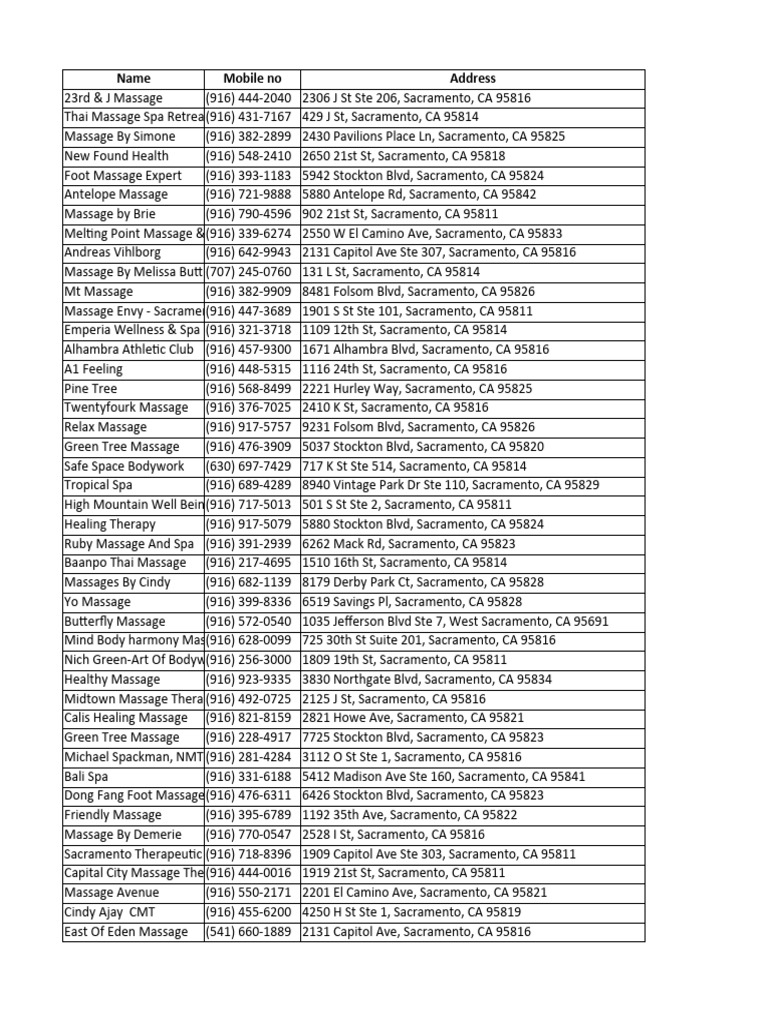 | Name | Mobile no | Address |
|---|---|---|
| 23rd & J Massage | (916) 444-2040 | 2306 J St Ste 206, Sacramento, CA 95816 |
| Thai Massage Spa Retrea | (916) 431-7167 | 429 J St, Sacramento, CA 95814 |
| Massage By Simone | (916) 382-2899 | 2430 Pavilions Place Ln, Sacramento, CA 95825 |
| New Found Health | (916) 548-2410 | 2650 21st St, Sacramento, CA 95818 |
| Foot Massage Expert | (916) 393-1183 | 5942 Stockton Blvd, Sacramento, CA 95824 |
| Antelope Massage | (916) 721-9888 | 5880 Antelope Rd, Sacramento, CA 95842 |
| Massage by Brie | (916) 790-4596 | 902 21st St, Sacramento, CA 95811 |
| Melting Point Massage & | (916) 339-6274 | 2550 W El Camino Ave, Sacramento, CA 95833 |
| Andreas Vihlborg | (916) 642-9943 | 2131 Capitol Ave Ste 307, Sacramento, CA 95816 |
| Massage By Melissa Butt | (707) 245-0760 | 131 L St, Sacramento, CA 95814 |
| Mt Massage | (916) 382-9909 | 8481 Folsom Blvd, Sacramento, CA 95826 |
| Massage Envy - Sacramen | (916) 447-3689 | 1901 S St Ste 101, Sacramento, CA 95811 |
| Emperia Wellness & Spa | (916) 321-3718 | 1109 12th St, Sacramento, CA 95814 |
| Alhambra Athletic Club | (916) 457-9300 | 1671 Alhambra Blvd, Sacramento, CA 95816 |
| A1 Feeling | (916) 448-5315 | 1116 24th St, Sacramento, CA 95816 |
| Pine Tree | (916) 568-8499 | 2221 Hurley Way, Sacramento, CA 95825 |
| Twentyfourk Massage | (916) 376-7025 | 2410 K St, Sacramento, CA 95816 |
| Relax Massage | (916) 917-5757 | 9231 Folsom Blvd, Sacramento, CA 95826 |
| Green Tree Massage | (916) 476-3909 | 5037 Stockton Blvd, Sacramento, CA 95820 |
| Safe Space Bodywork | (630) 697-7429 | 717 K St Ste 514, Sacramento, CA 95814 |
| Tropical Spa | (916) 689-4289 | 8940 Vintage Park Dr Ste 110, Sacramento, CA 95829 |
| High Mountain Well Bein | (916) 717-5013 | 501 S St Ste 2, Sacramento, CA 95811 |
| Healing Therapy | (916) 917-5079 | 5880 Stockton Blvd, Sacramento, CA 95824 |
| Ruby Massage And Spa | (916) 391-2939 | 6262 Mack Rd, Sacramento, CA 95823 |
| Baanpo Thai Massage | (916) 217-4695 | 1510 16th St, Sacramento, CA 95814 |
| Massages By Cindy | (916) 682-1139 | 8179 Derby Park Ct, Sacramento, CA 95828 |
| Yo Massage | (916) 399-8336 | 6519 Savings Pl, Sacramento, CA 95828 |
| Butterfly Massage | (916) 572-0540 | 1035 Jefferson Blvd Ste 7, West Sacramento, CA 95691 |
| Mind Body harmony Mas | (916) 628-0099 | 725 30th St Suite 201, Sacramento, CA 95816 |
| Nich Green-Art Of Bodyw | (916) 256-3000 | 1809 19th St, Sacramento, CA 95811 |
| Healthy Massage | (916) 923-9335 | 3830 Northgate Blvd, Sacramento, CA 95834 |
| Midtown Massage Thera | (916) 492-0725 | 2125 J St, Sacramento, CA 95816 |
| Calis Healing Massage | (916) 821-8159 | 2821 Howe Ave, Sacramento, CA 95821 |
| Green Tree Massage | (916) 228-4917 | 7725 Stockton Blvd, Sacramento, CA 95823 |
| Michael Spackman, NMT | (916) 281-4284 | 3112 O St Ste 1, Sacramento, CA 95816 |
| Bali Spa | (916) 331-6188 | 5412 Madison Ave Ste 160, Sacramento, CA 95841 |
| Dong Fang Foot Massage | (916) 476-6311 | 6426 Stockton Blvd, Sacramento, CA 95823 |
| Friendly Massage | (916) 395-6789 | 1192 35th Ave, Sacramento, CA 95822 |
| Massage By Demerie | (916) 770-0547 | 2528 I St, Sacramento, CA 95816 |
| Sacramento Therapeutic | (916) 718-8396 | 1909 Capitol Ave Ste 303, Sacramento, CA 95811 |
| Capital City Massage The | (916) 444-0016 | 1919 21st St, Sacramento, CA 95811 |
| Massage Avenue | (916) 550-2171 | 2201 El Camino Ave, Sacramento, CA 95821 |
| Cindy Ajay CMT | (916) 455-6200 | 4250 H St Ste 1, Sacramento, CA 95819 |
| East Of Eden Massage | (541) 660-1889 | 2131 Capitol Ave, Sacramento, CA 95816 |